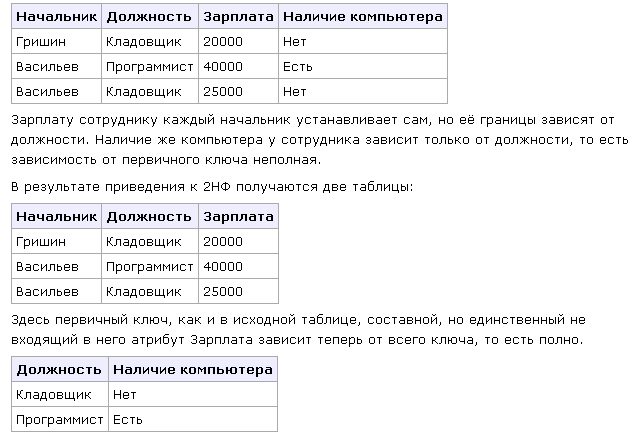 | Начальник | Должность | Зарплата | Наличие компьютера |
|---|---|---|---|
| Гришин | Кладовщик | 20000 | Нет |
| Васильев | Программист | 40000 | Есть |
| Васильев | Кладовщик | 25000 | Нет |

Зарплату сотруднику каждый начальник устанавливает сам, но её границы зависят от должности. Наличие же компьютера у сотрудника зависит только от должности, то есть зависимость от первичного ключа неполная.

В результате приведения к 2НФ получаются две таблицы:

| Начальник | Должность | Зарплата |
|---|---|---|
| Гришин | Кладовщик | 20000 |
| Васильев | Программист | 40000 |
| Васильев | Кладовщик | 25000 |

Здесь первичный ключ, как и в исходной таблице, составной, но единственный не входящий в него атрибут Зарплата зависит теперь от всего ключа, то есть полно.

| Должность | Наличие компьютера |
|---|---|
| Кладовщик | Нет |
| Программист | Есть |